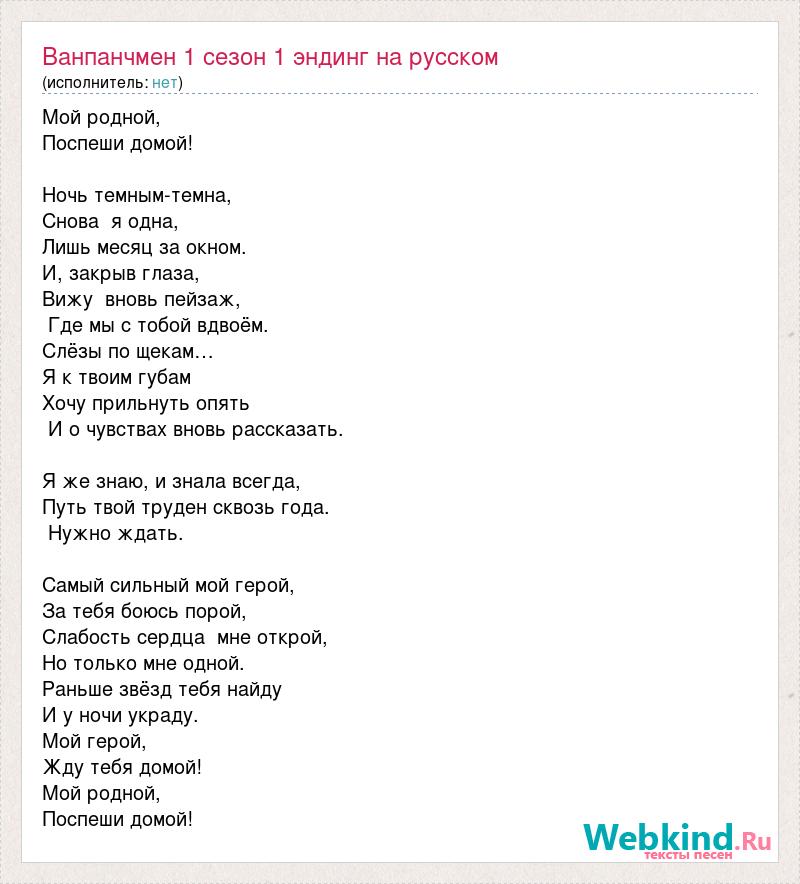 Ванпанчмен 1 сезон 1 эндинг на русском
(исполнитель: нет)

Мой родной,
Поспеши домой!

Ночь темным-темна,
Снова я одна,
Лишь месяц за окном.
И, закрыв глаза,
Вижу вновь пейзаж,
Где мы с тобой вдвоём.
Слёзы по щекам…
Я к твоим губам
Хочу прильнуть опять
И о чувствах вновь рассказать.

Я же знаю, и знала всегда,
Путь твой труден сквозь года.
Нужно ждать.

Самый сильный мой герой,
За тебя боюсь порой,
Слабость сердца мне открой,
Но только мне одной.
Раньше звёзд тебя найду
И у ночи украду.
Мой герой,
Жду тебя домой!
Мой родной,
Поспеши домой!

Webkind.Ru
тексты песен